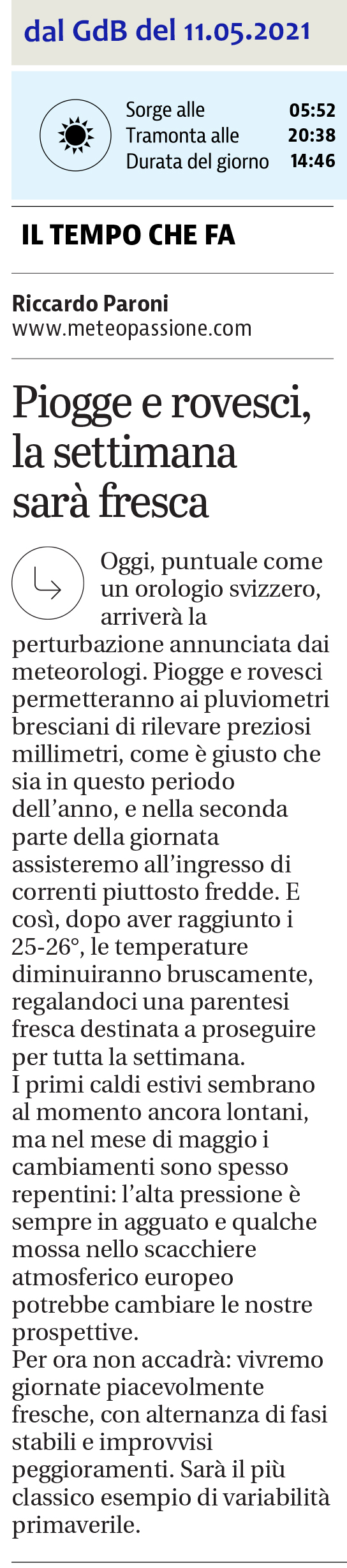 dal GdB del 11.05.2021

Sorge alle 05:52
Tramonta alle 20:38
Durata del giorno 14:46

IL TEMPO CHE FA

Riccardo Paroni
www.meteopassione.com

Piogge e rovesci, la settimana sarà fresca

Oggi, puntuale come un orologio svizzero, arriverà la perturbazione annunciata dai meteorologi. Piogge e rovesci permetteranno ai pluviometri bresciani di rilevare preziosi millimetri, come è giusto che sia in questo periodo dell'anno, e nella seconda parte della giornata assisteremo all'ingresso di correnti piuttosto fredde. E così, dopo aver raggiunto i 25-26°, le temperature diminuiranno bruscamente, regalandoci una parentesi fresca destinata a proseguire per tutta la settimana.
I primi caldi estivi sembrano al momento ancora lontani, ma nel mese di maggio i cambiamenti sono spesso repentini: l'alta pressione è sempre in agguato e qualche mossa nello scacchiere atmosferico europeo potrebbe cambiare le nostre prospettive.
Per ora non accadrà: vivremo giornate piacevolmente fresche, con alternanza di fasi stabili e improvvisi peggioramenti. Sarà il più classico esempio di variabilità primaverile.